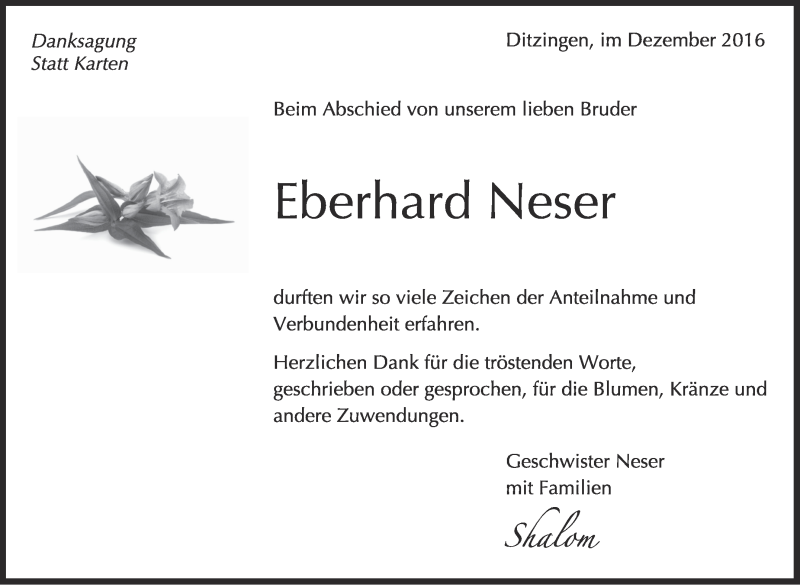 Danksagung
Statt Karten

Ditzingen, im Dezember 2016

Beim Abschied von unserem lieben Bruder

Eberhard Neser

durften wir so viele Zeichen der Anteilnahme und Verbundenheit erfahren.

Herzlichen Dank für die tröstenden Worte, geschrieben oder gesprochen, für die Blumen, Kränze und andere Zuwendungen.

Geschwister Neser
mit Familien

Shalom